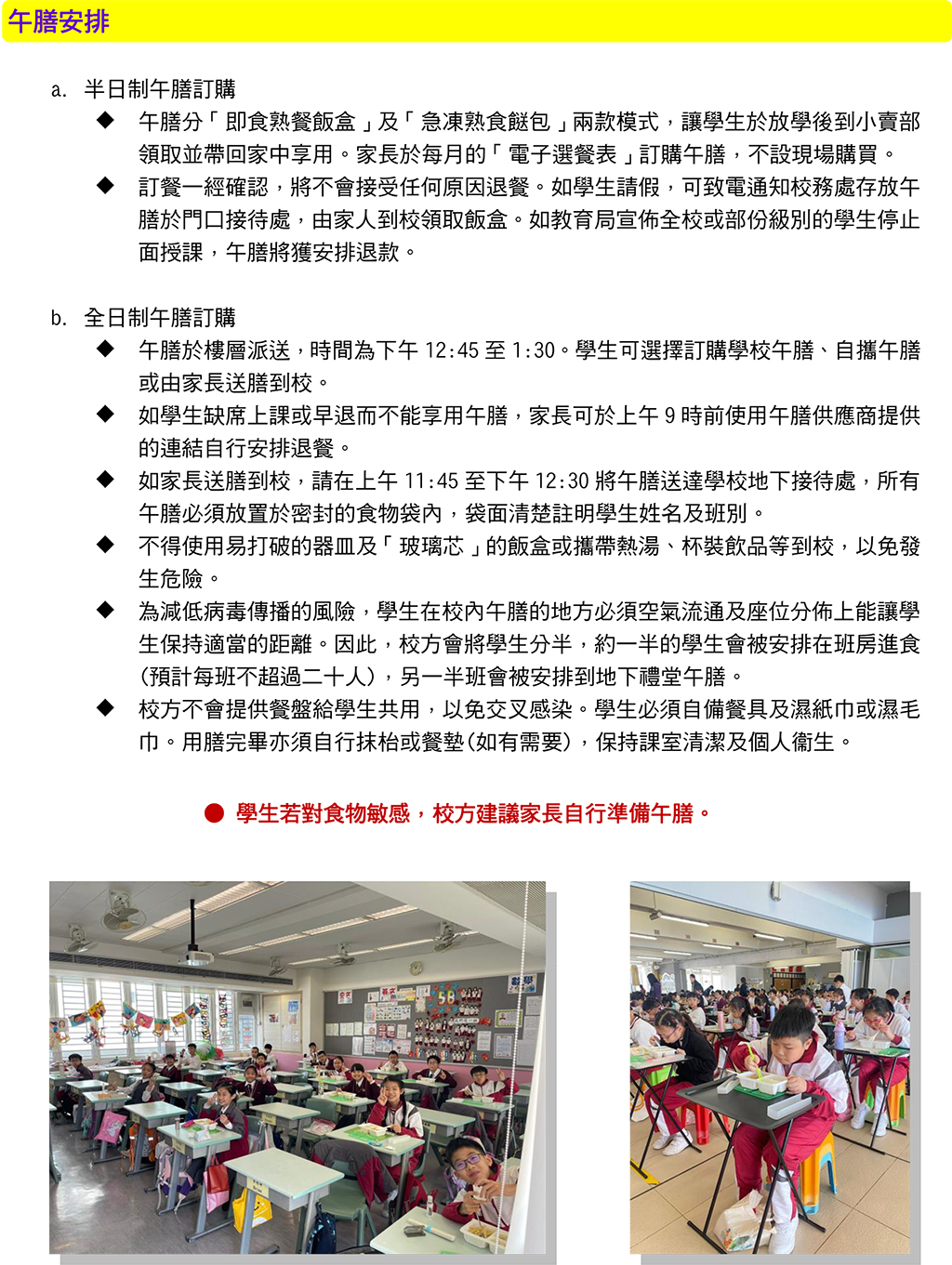 午膳安排

a. 半日制午膳訂購

◆ 午膳分「即食熟餐飯盒」及「急凍熟食餸包」兩款模式，讓學生於放學後到小賣部領取並帶回家中享用。家長於每月的「電子選餐表」訂購午膳，不設現場購買。

◆ 訂餐一經確認，將不會接受任何原因退餐。如學生請假，可致電通知校務處存放午膳於門口接待處，由家人到校領取飯盒。如教育局宣佈全校或部份級別的學生停止面授課，午膳將獲安排退款。

b. 全日制午膳訂購

◆ 午膳於樓層派送，時間為下午 12:45 至 1:30。學生可選擇訂購學校午膳、自攜午膳或由家長送膳到校。

◆ 如學生缺席上課或早退而不能享用午膳，家長可於上午 9 時前使用午膳供應商提供的連結自行安排退餐。

◆ 如家長送膳到校，請在上午 11:45 至下午 12:30 將午膳送達學校地下接待處，所有午膳必須放置於密封的食物袋內，袋面清楚註明學生姓名及班別。

◆ 不得使用易打破的器皿及「玻璃芯」的飯盒或攜帶熱湯、杯裝飲品等到校，以免發生危險。

◆ 為減低病毒傳播的風險，學生在校內午膳的地方必須空氣流通及座位分佈上能讓學生保持適當的距離。因此，校方會將學生分半，約一半的學生會被安排在班房進食(預計每班不超過二十人)，另一半班會被安排到地下禮堂午膳。

◆ 校方不會提供餐盤給學生共用，以免交叉感染。學生必須自備餐具及濕紙巾或濕毛巾。用膳完畢亦須自行抹枱或餐墊(如有需要)，保持課室清潔及個人衞生。

● 學生若對食物敏感，校方建議家長自行準備午膳。